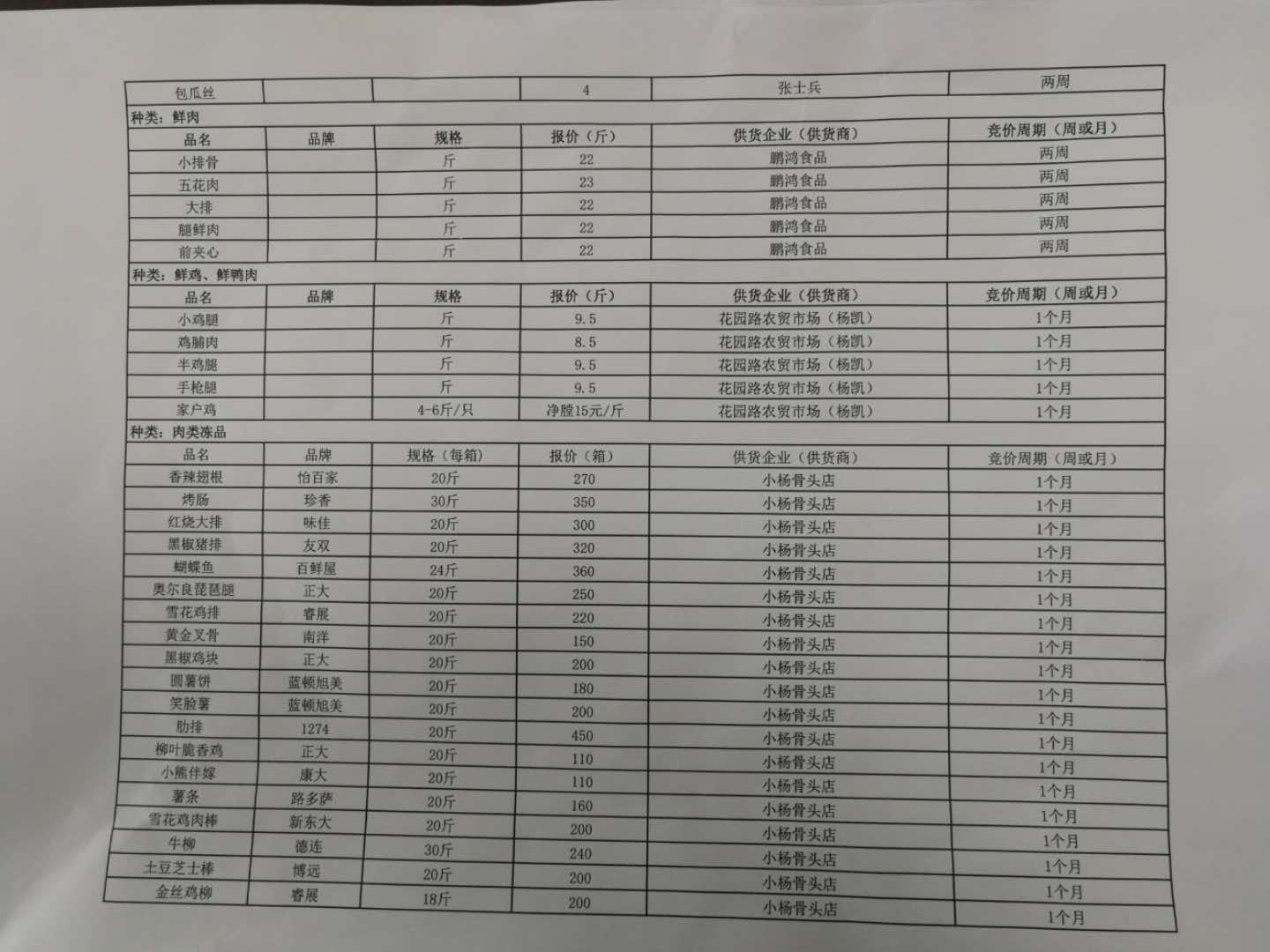 | 包瓜丝 | | | 4 | 张士兵 | 两周 |
|---|---|---|---|---|---|

种类：鲜肉

| 品名 | 品牌 | 规格 | 报价（斤） | 供货企业（供货商） | 竞价周期（周或月） |
|---|---|---|---|---|---|
| 小排骨 | | 斤 | 22 | 鹏鸿食品 | 两周 |
| 五花肉 | | 斤 | 23 | 鹏鸿食品 | 两周 |
| 大排 | | 斤 | 22 | 鹏鸿食品 | 两周 |
| 腿鲜肉 | | 斤 | 22 | 鹏鸿食品 | 两周 |
| 前夹心 | | 斤 | 22 | 鹏鸿食品 | 两周 |

种类：鲜鸡、鲜鸭肉

| 品名 | 品牌 | 规格 | 报价（斤） | 供货企业（供货商） | 竞价周期（周或月） |
|---|---|---|---|---|---|
| 小鸡腿 | | 斤 | 9.5 | 花园路农贸市场（杨凯） | 1个月 |
| 鸡脯肉 | | 斤 | 8.5 | 花园路农贸市场（杨凯） | 1个月 |
| 半鸡腿 | | 斤 | 9.5 | 花园路农贸市场（杨凯） | 1个月 |
| 手枪腿 | | 斤 | 9.5 | 花园路农贸市场（杨凯） | 1个月 |
| 家户鸡 | | 4-6斤/只 | 净膛15元/斤 | 花园路农贸市场（杨凯） | 1个月 |

种类：肉类冻品

| 品名 | 品牌 | 规格（每箱） | 报价（箱） | 供货企业（供货商） | 竞价周期（周或月） |
|---|---|---|---|---|---|
| 香辣翅根 | 怡百家 | 20斤 | 270 | 小杨骨头店 | 1个月 |
| 烤肠 | 珍香 | 30斤 | 350 | 小杨骨头店 | 1个月 |
| 红烧大排 | 味佳 | 20斤 | 300 | 小杨骨头店 | 1个月 |
| 黑椒猪排 | 友双 | 20斤 | 320 | 小杨骨头店 | 1个月 |
| 蝴蝶鱼 | 百鲜屋 | 24斤 | 360 | 小杨骨头店 | 1个月 |
| 奥尔良琵琶腿 | 正大 | 20斤 | 250 | 小杨骨头店 | 1个月 |
| 雪花鸡排 | 睿展 | 20斤 | 220 | 小杨骨头店 | 1个月 |
| 黄金叉骨 | 南洋 | 20斤 | 150 | 小杨骨头店 | 1个月 |
| 黑椒鸡块 | 正大 | 20斤 | 200 | 小杨骨头店 | 1个月 |
| 圆薯饼 | 蓝顿旭美 | 20斤 | 180 | 小杨骨头店 | 1个月 |
| 笑脸薯 | 蓝顿旭美 | 20斤 | 200 | 小杨骨头店 | 1个月 |
| 肋排 | 1274 | 20斤 | 450 | 小杨骨头店 | 1个月 |
| 柳叶脆香鸡 | 正大 | 20斤 | 110 | 小杨骨头店 | 1个月 |
| 小熊伴嫁 | 康大 | 20斤 | 110 | 小杨骨头店 | 1个月 |
| 薯条 | 路多萨 | 20斤 | 160 | 小杨骨头店 | 1个月 |
| 雪花鸡肉棒 | 新东大 | 20斤 | 200 | 小杨骨头店 | 1个月 |
| 牛柳 | 德连 | 30斤 | 240 | 小杨骨头店 | 1个月 |
| 土豆芝士棒 | 博远 | 20斤 | 200 | 小杨骨头店 | 1个月 |
| 金丝鸡柳 | 睿展 | 18斤 | 200 | 小杨骨头店 | 1个月 |